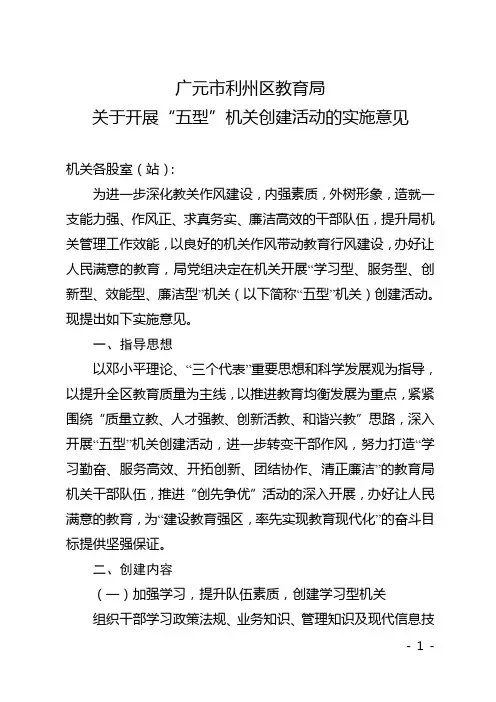 广元市利州区教育局
关于开展“五型”机关创建活动的实施意见

机关各股室（站）：

为进一步深化教关作风建设，内强素质，外树形象，造就一支能力强、作风正、求真务实、廉洁高效的干部队伍，提升局机关管理工作效能，以良好的机关作风带动教育行风建设，办好让人民满意的教育，局党组决定在机关开展“学习型、服务型、创新型、效能型、廉洁型”机关（以下简称“五型”机关）创建活动。现提出如下实施意见。

一、指导思想

以邓小平理论、“三个代表”重要思想和科学发展观为指导，以提升全区教育质量为主线，以推进教育均衡发展为重点，紧紧围绕“质量立教、人才强教、创新活教、和谐兴教”思路，深入开展“五型”机关创建活动，进一步转变干部作风，努力打造“学习勤奋、服务高效、开拓创新、团结协作、清正廉洁”的教育局机关干部队伍，推进“创先争优”活动的深入开展，办好让人民满意的教育，为“建设教育强区，率先实现教育现代化”的奋斗目标提供坚强保证。

二、创建内容

（一）加强学习，提升队伍素质，创建学习型机关

组织干部学习政策法规、业务知识、管理知识及现代信息技

- 1 -